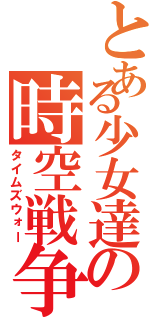 とある少女達の
時空戦争
タイムズウォー